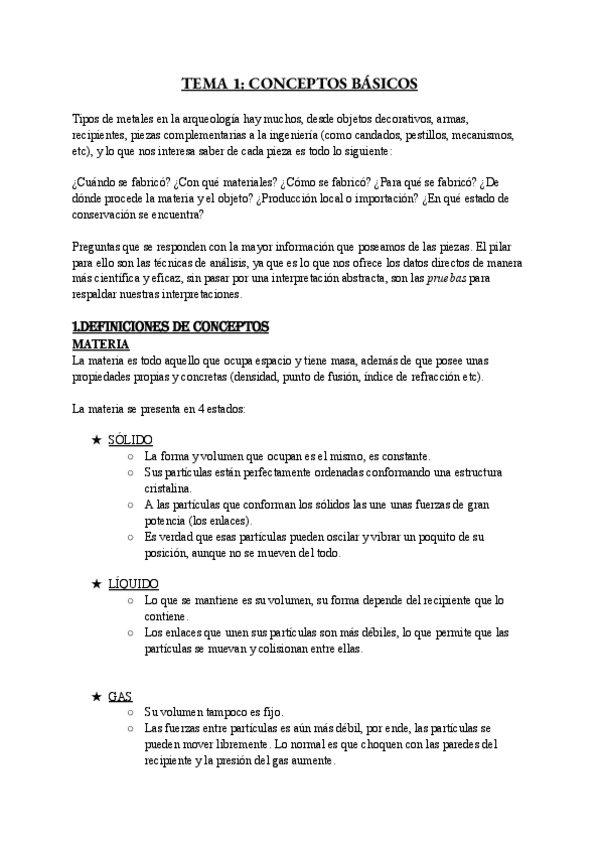 TEMA 1: CONCEPTOS BÁSICOS

Tipos de metales en la arqueología hay muchos, desde objetos decorativos, armas, recipientes, piezas complementarias a la ingeniería (como candados, pestillos, mecanismos, etc), y lo que nos interesa saber de cada pieza es todo lo siguiente:

¿Cuándo se fabricó? ¿Con qué materiales? ¿Cómo se fabricó? ¿Para qué se fabricó? ¿De dónde procede la materia y el objeto? ¿Producción local o importación? ¿En qué estado de conservación se encuentra?

Preguntas que se responden con la mayor información que poseamos de las piezas. El pilar para ello son las técnicas de análisis, ya que es lo que nos ofrece los datos directos de manera más científica y eficaz, sin pasar por una interpretación abstracta, son las pruebas para respaldar nuestras interpretaciones.

1.DEFINICIONES DE CONCEPTOS
MATERIA
La materia es todo aquello que ocupa espacio y tiene masa, además de que posee unas propiedades propias y concretas (densidad, punto de fusión, índice de refracción etc).

La materia se presenta en 4 estados:

★ SÓLIDO
○ La forma y volumen que ocupan es el mismo, es constante.
○ Sus partículas están perfectamente ordenadas conformando una estructura cristalina.
○ A las partículas que conforman los sólidos las une unas fuerzas de gran potencia (los enlaces).
○ Es verdad que esas partículas pueden oscilar y vibrar un poquito de su posición, aunque no se mueven del todo.

★ LÍQUIDO
○ Lo que se mantiene es su volumen, su forma depende del recipiente que lo contiene.
○ Los enlaces que unen sus partículas son más débiles, lo que permite que las partículas se muevan y colisionan entre ellas.

★ GAS
○ Su volumen tampoco es fijo.
○ Las fuerzas entre partículas es aún más débil, por ende, las partículas se pueden mover libremente. Lo normal es que choquen con las paredes del recipiente y la presión del gas aumente.